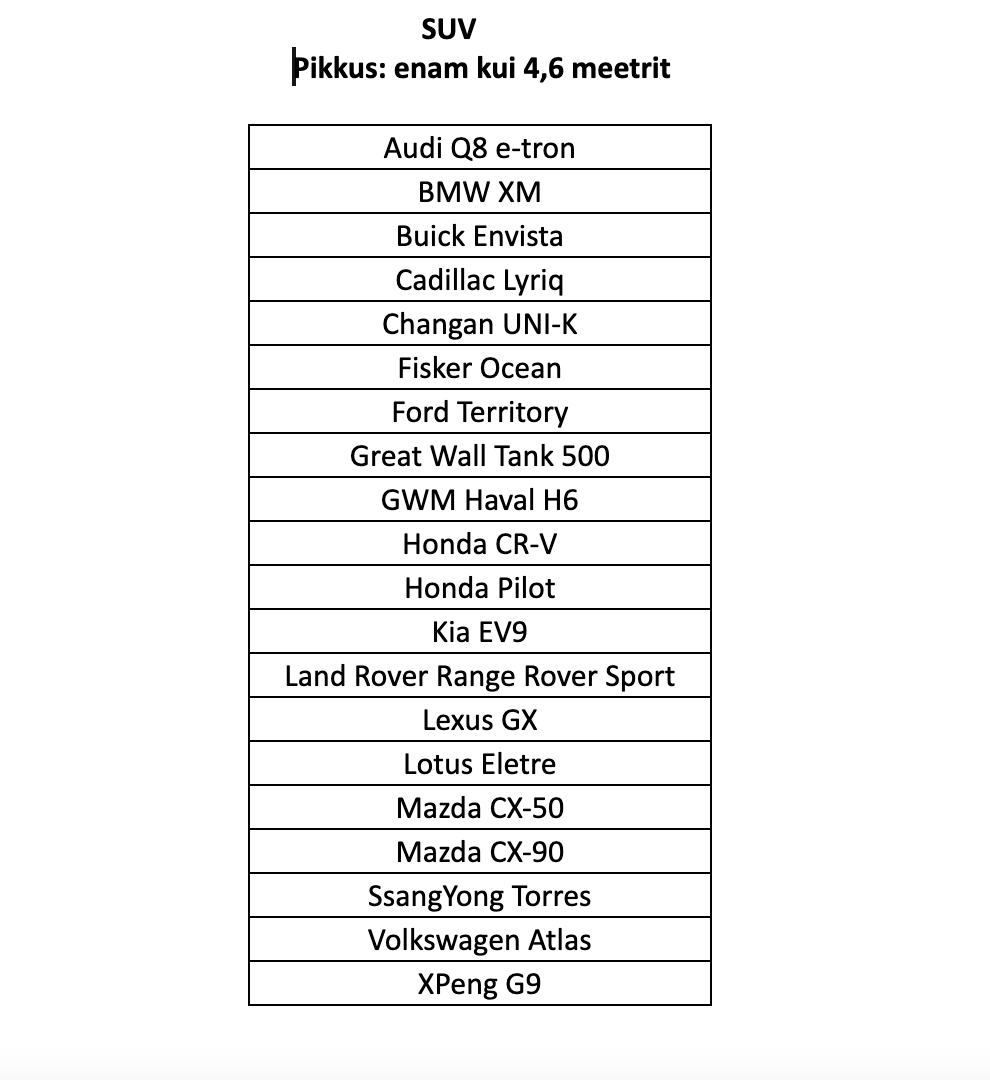 SUV
Pikkus: enam kui 4,6 meetrit

| Audi Q8 e-tron |
|---|
| BMW XM |
| Buick Envista |
| Cadillac Lyriq |
| Changan UNI-K |
| Fisker Ocean |
| Ford Territory |
| Great Wall Tank 500 |
| GWM Haval H6 |
| Honda CR-V |
| Honda Pilot |
| Kia EV9 |
| Land Rover Range Rover Sport |
| Lexus GX |
| Lotus Eletre |
| Mazda CX-50 |
| Mazda CX-90 |
| SsangYong Torres |
| Volkswagen Atlas |
| XPeng G9 |